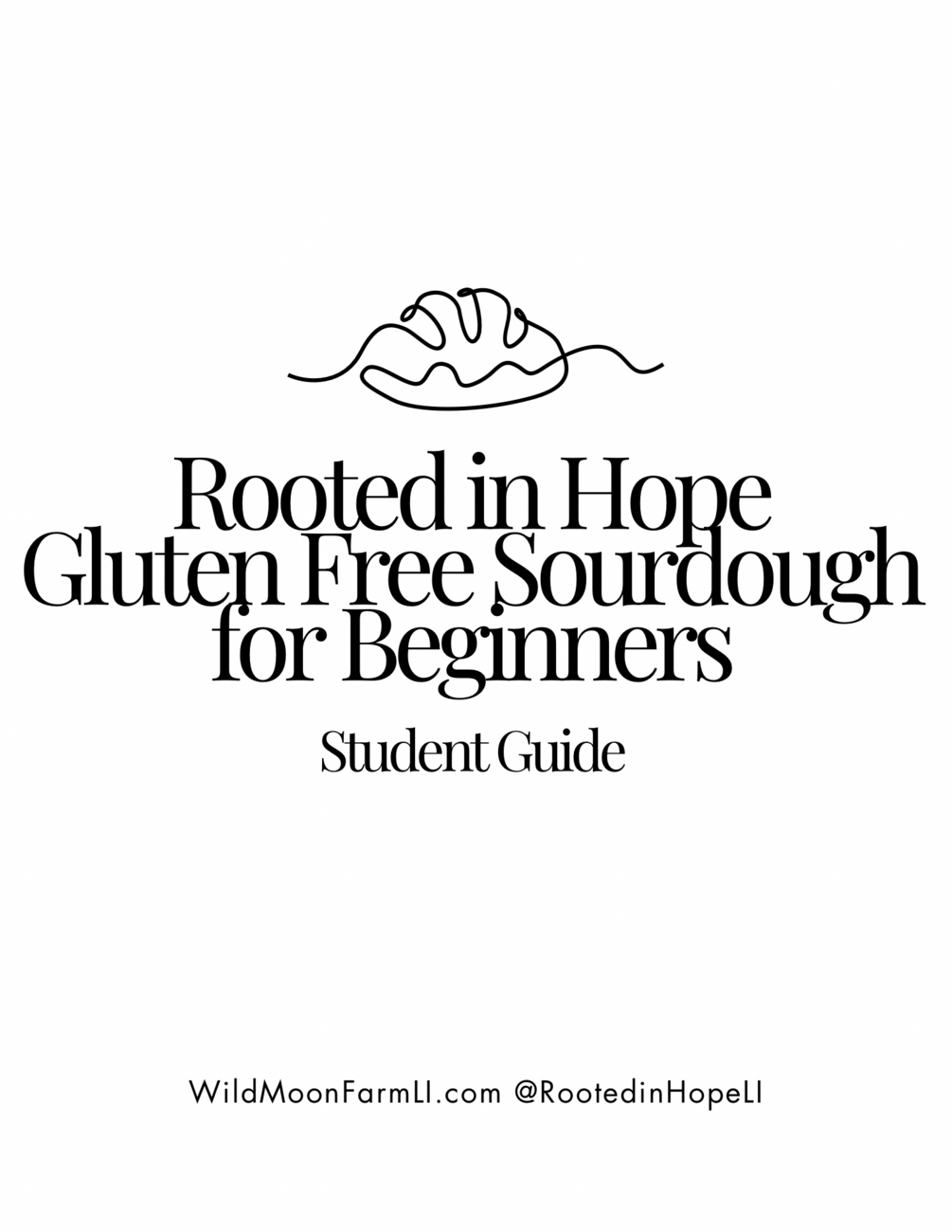 Rooted in Hope
Gluten Free Sourdough
for Beginners

Student Guide

WildMoonFarmLI.com @RootedinHopeLI